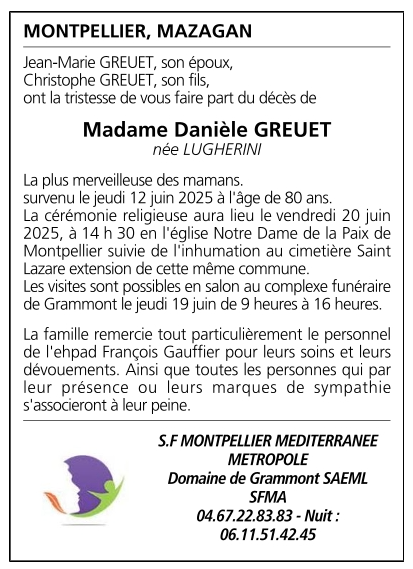 MONTPELLIER, MAZAGAN

Jean-Marie GREUET, son époux,
Christophe GREUET, son fils,
ont la tristesse de vous faire part du décès de

Madame Danièle GREUET
née LUGHERINI

La plus merveilleuse des mamans.
survenu le jeudi 12 juin 2025 à l'âge de 80 ans.
La cérémonie religieuse aura lieu le vendredi 20 juin 2025, à 14 h 30 en l'église Notre Dame de la Paix de Montpellier suivie de l'inhumation au cimetière Saint Lazare extension de cette même commune.
Les visites sont possibles en salon au complexe funéraire de Grammont le jeudi 19 juin de 9 heures à 16 heures.

La famille remercie tout particulièrement le personnel de l'ehpad François Gauffier pour leurs soins et leurs dévouements. Ainsi que toutes les personnes qui par leur présence ou leurs marques de sympathie s'associeront à leur peine.

S.F MONTPELLIER MEDITERRANEE METROPOLE
Domaine de Grammont SAEML
SFMA
04.67.22.83.83 - Nuit :
06.11.51.42.45